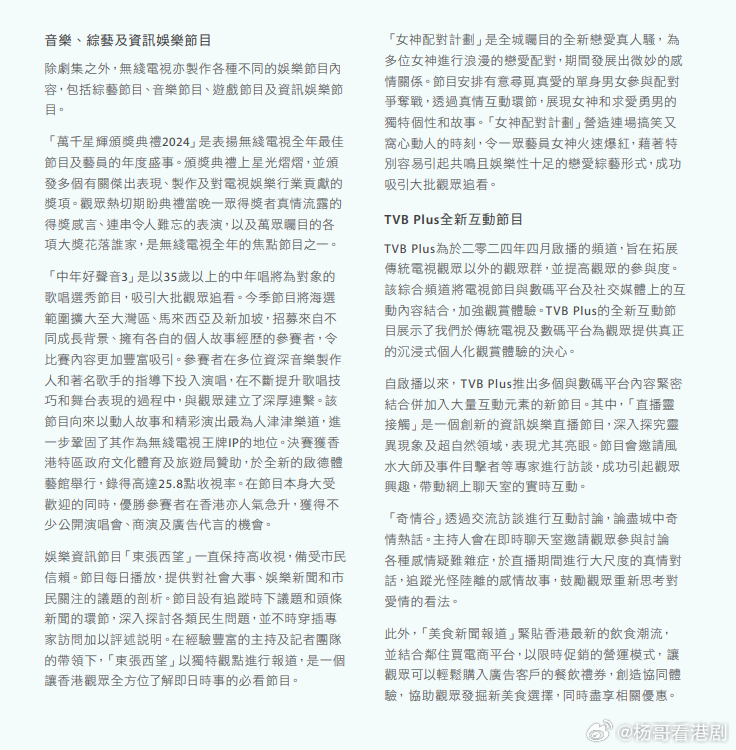 音樂、綜藝及資訊娛樂節目

除劇集之外，無綫電視亦製作各種不同的娛樂節目內容，包括綜藝節目、音樂節目、遊戲節目及資訊娛樂節目。

「萬千星輝頒獎典禮2024」是表揚無綫電視全年最佳節目及藝員的年度盛事。頒獎典禮上星光熠熠，並頒發多個有關傑出表現、製作及對電視娛樂行業貢獻的獎項。觀眾熱切期盼典禮當晚一眾得獎者真情流露的得獎感言、連串令人難忘的表演，以及萬眾矚目的各項大獎花落誰家，是無綫電視全年的焦點節目之一。

「中年好聲音3」是以35歲以上的中年唱將為對象的歌唱選秀節目，吸引大批觀眾追看。今季節目將海選範圍擴大至大灣區、馬來西亞及新加坡，招募來自不同成長背景、擁有各自的個人故事經歷的參賽者，令比賽內容更加豐富吸引。參賽者在多位資深音樂製作人和著名歌手的指導下投入演唱，在不斷提升歌唱技巧和舞台表現的過程中，與觀眾建立了深厚連繫。該節目向來以動人故事和精彩演出最為人津津樂道，進一步鞏固了其作為無綫電視王牌IP的地位。決賽獲香港特區政府文化體育及旅遊局贊助，於全新的啟德體藝館舉行，錄得高達25.8點收視率。在節目本身大受歡迎的同時，優勝參賽者在香港亦人氣急升，獲得不少公開演唱會、商演及廣告代言的機會。

娛樂資訊節目「東張西望」一直保持高收視，備受市民信賴。節目每日播放，提供對社會大事、娛樂新聞和市民關注的議題的剖析。節目設有追蹤時下議題和頭條新聞的環節，深入探討各類民生問題，並不時穿插專家訪問加以評述說明。在經驗豐富的主持及記者團隊的帶領下，「東張西望」以獨特觀點進行報道，是一個讓香港觀眾全方位了解即日時事的必看節目。

「女神配對計劃」是全城矚目的全新戀愛真人騷，為多位女神進行浪漫的戀愛配對，期間發展出微妙的感情關係。節目安排有意尋覓真愛的單身男女參與配對爭奪戰，透過真情互動環節，展現女神和求愛勇男的獨特個性和故事。「女神配對計劃」營造連場搞笑又窩心動人的時刻，令一眾藝員女神火速爆紅，藉著特別容易引起共鳴且娛樂性十足的戀愛綜藝形式，成功吸引大批觀眾追看。

TVB Plus全新互動節目

TVB Plus為於二零二四年四月啟播的頻道，旨在拓展傳統電視觀眾以外的觀眾群，並提高觀眾的參與度。該綜合頻道將電視節目與數碼平台及社交媒體上的互動內容結合，加強觀賞體驗。TVB Plus的全新互動節目展示了我們於傳統電視及數碼平台為觀眾提供真正的沉浸式個人化觀賞體驗的決心。

自啟播以來，TVB Plus推出多個與數碼平台內容緊密結合併加入大量互動元素的新節目。其中，「直播靈接觸」是一個創新的資訊娛樂直播節目，深入探究靈異現象及超自然領域，表現尤其亮眼。節目會邀請風水大師及事件目擊者等專家進行訪談，成功引起觀眾興趣，帶動網上聊天室的實時互動。

「奇情谷」透過交流訪談進行互動討論，論盡城中奇情熱話。主持人會在即時聊天室邀請觀眾參與討論各種感情疑難雜症，於直播期間進行大尺度的真情對話，追蹤光怪陸離的感情故事，鼓勵觀眾重新思考對愛情的看法。

此外，「美食新聞報道」緊貼香港最新的飲食潮流，並結合鄰住買電商平台，以限時促銷的營運模式，讓觀眾可以輕鬆購入廣告客戶的餐飲禮券，創造協同體驗，協助觀眾發掘新美食選擇，同時盡享相關優惠。

@杨哥看港剧